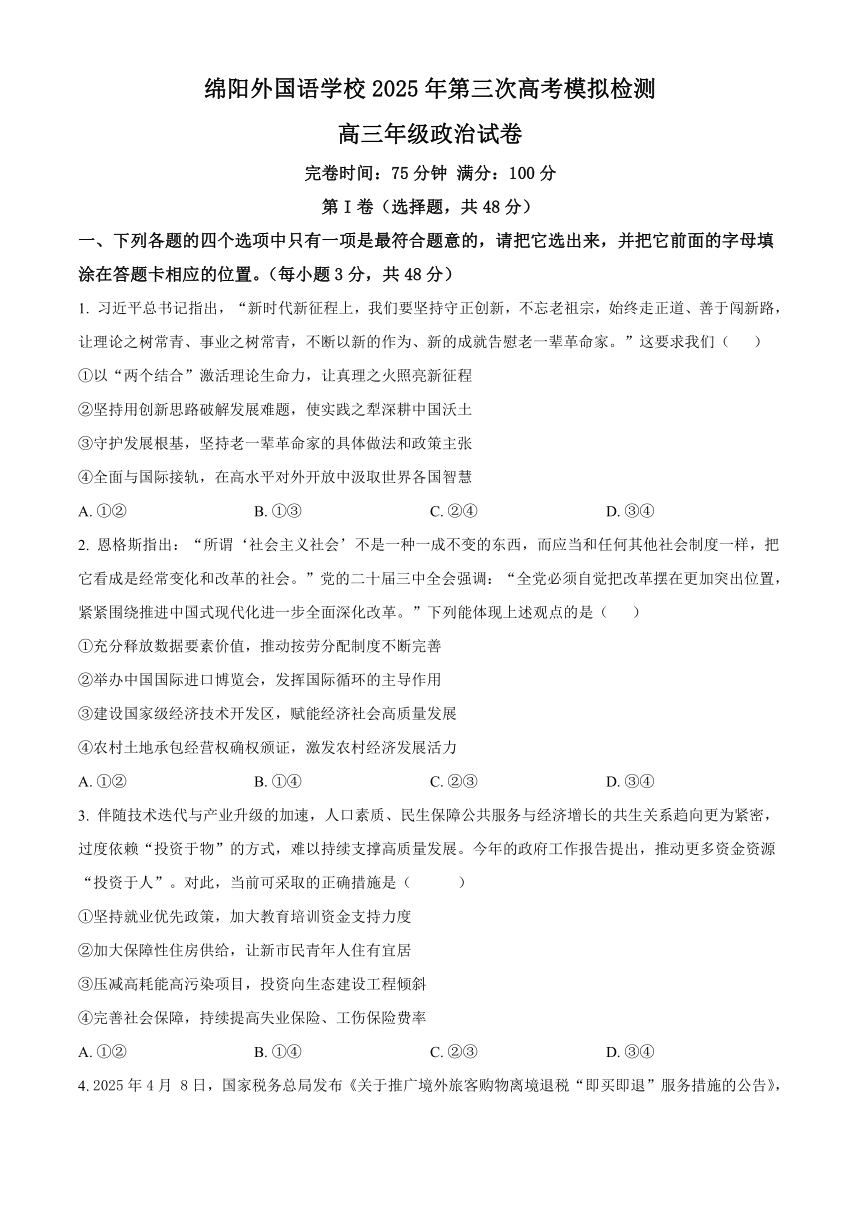 绵阳外国语学校 2025 年第三次高考模拟检测

高三年级政治试卷

完卷时间：75 分钟 满分：100 分

第 I 卷（选择题，共 48 分）

一、下列各题的四个选项中只有一项是最符合题意的，请把它选出来，并把它前面的字母填涂在答题卡相应的位置。（每小题 3 分，共 48 分）

1. 习近平总书记指出，“新时代新征程上，我们要坚持守正创新，不忘老祖宗，始终走正道、善于闯新路，让理论之树常青、事业之树常青，不断以新的作为、新的成就告慰老一辈革命家。”这要求我们（　　）

①以“两个结合”激活理论生命力，让真理之火照亮新征程

②坚持用创新思路破解发展难题，使实践之犁深耕中国沃土

③守护发展根基，坚持老一辈革命家的具体做法和政策主张

④全面与国际接轨，在高水平对外开放中汲取世界各国智慧

A. ①②　　B. ①③　　C. ②④　　D. ③④

2. 恩格斯指出：“所谓‘社会主义社会’不是一种一成不变的东西，而应当和任何其他社会制度一样，把它看成是经常变化和改革的社会。”党的二十届三中全会强调：“全党必须自觉把改革摆在更加突出位置，紧紧围绕推进中国式现代化进一步全面深化改革。”下列能体现上述观点的是（　　）

①充分释放数据要素价值，推动按劳分配制度不断完善

②举办中国国际进口博览会，发挥国际循环的主导作用

③建设国家级经济技术开发区，赋能经济社会高质量发展

④农村土地承包经营权确权颁证，激发农村经济发展活力

A. ①②　　B. ①④　　C. ②③　　D. ③④

3. 伴随技术迭代与产业升级的加速，人口素质、民生保障公共服务与经济增长的共生关系趋向更为紧密，过度依赖“投资于物”的方式，难以持续支撑高质量发展。今年的政府工作报告提出，推动更多资金资源“投资于人”。对此，当前可采取的正确措施是（　　）

①坚持就业优先政策，加大教育培训资金支持力度

②加大保障性住房供给，让新市民青年人住有宜居

③压减高耗能高污染项目，投资向生态建设工程倾斜

④完善社会保障，持续提高失业保险、工伤保险费率

A. ①②　　B. ①④　　C. ②③　　D. ③④

4. 2025 年 4 月 8 日，国家税务总局发布《关于推广境外旅客购物离境退税“即买即退”服务措施的公告》，